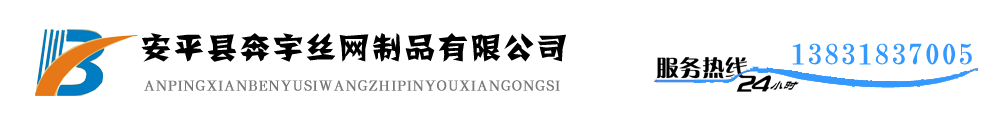 安平县奔宇丝网制品有限公司
ANPINGXIANBENYUSIWANGZHIPINYOUXIANGONGSI

服务热线 24小时 13831837005